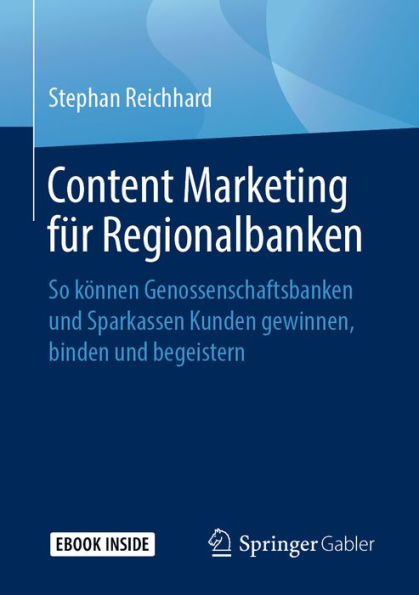 Stephan Reichhard

Content Marketing für Regionalbanken

So können Genossenschaftsbanken und Sparkassen Kunden gewinnen, binden und begeistern

EBOOK INSIDE

Springer Gabler